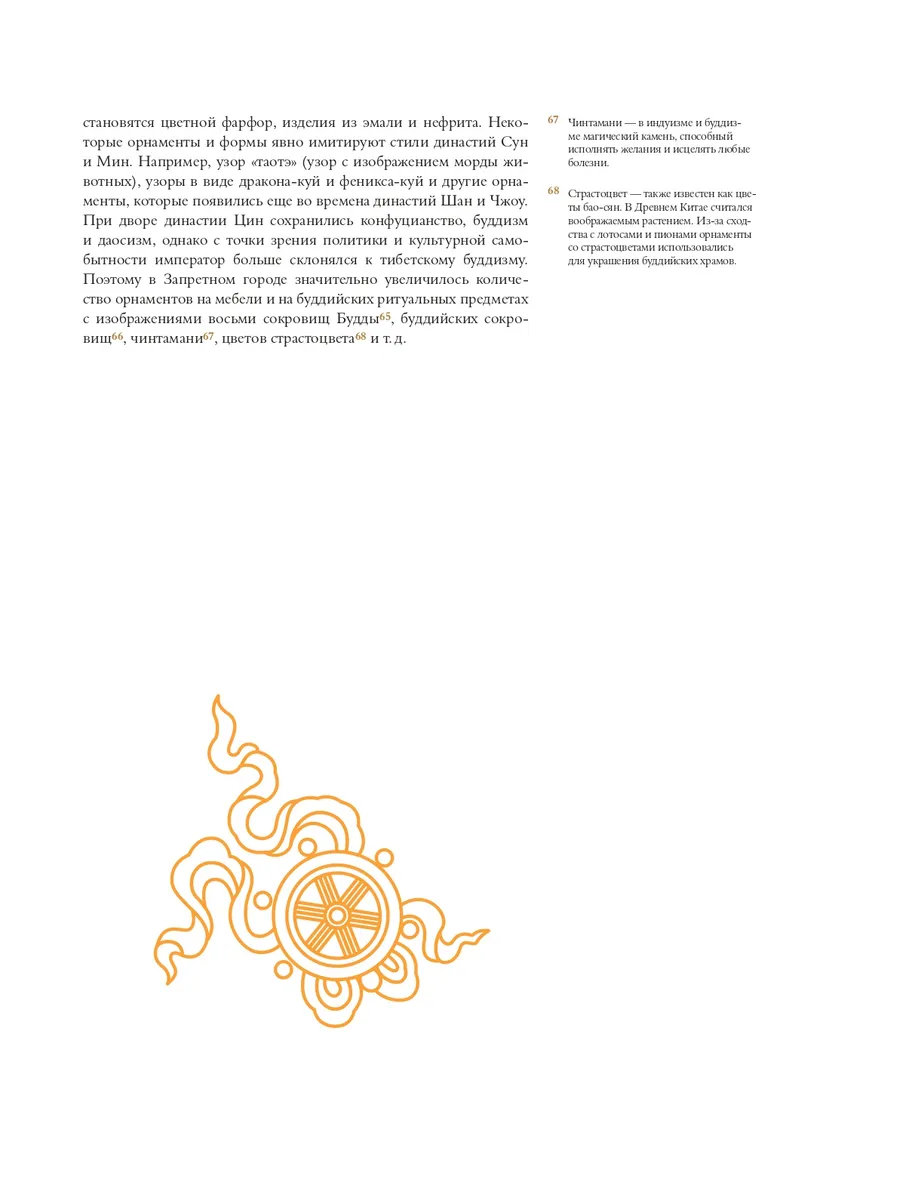 становятся цветной фарфор, изделия из эмали и нефрита. Некоторые орнаменты и формы явно имитируют стили династий Сун и Мин. Например, узор «таотэ» (узор с изображением морды животных), узоры в виде дракона-куй и феникса-куй и другие орнаменты, которые появились еще во времена династий Шан и Чжоу. При дворе династии Цин сохранились конфуцианство, буддизм и даосизм, однако с точки зрения политики и культурной самобытности император больше склонялся к тибетскому буддизму. Поэтому в Запретном городе значительно увеличилось количество орнаментов на мебели и на буддийских ритуальных предметах с изображениями восьми сокровищ Будды$^{65}$, буддийских сокровищ$^{66}$, чинтамани$^{67}$, цветов страстоцвета$^{68}$ и т. д.

67 Чинтамани — в индуизме и буддизме магический камень, способный исполнять желания и исцелять любые болезни.

68 Страстоцвет — также известен как цветы бао-сян. В Древнем Китае считался воображаемым растением. Из-за сходства с лотосами и пионами орнаменты со страстоцветами использовались для украшения буддийских храмов.